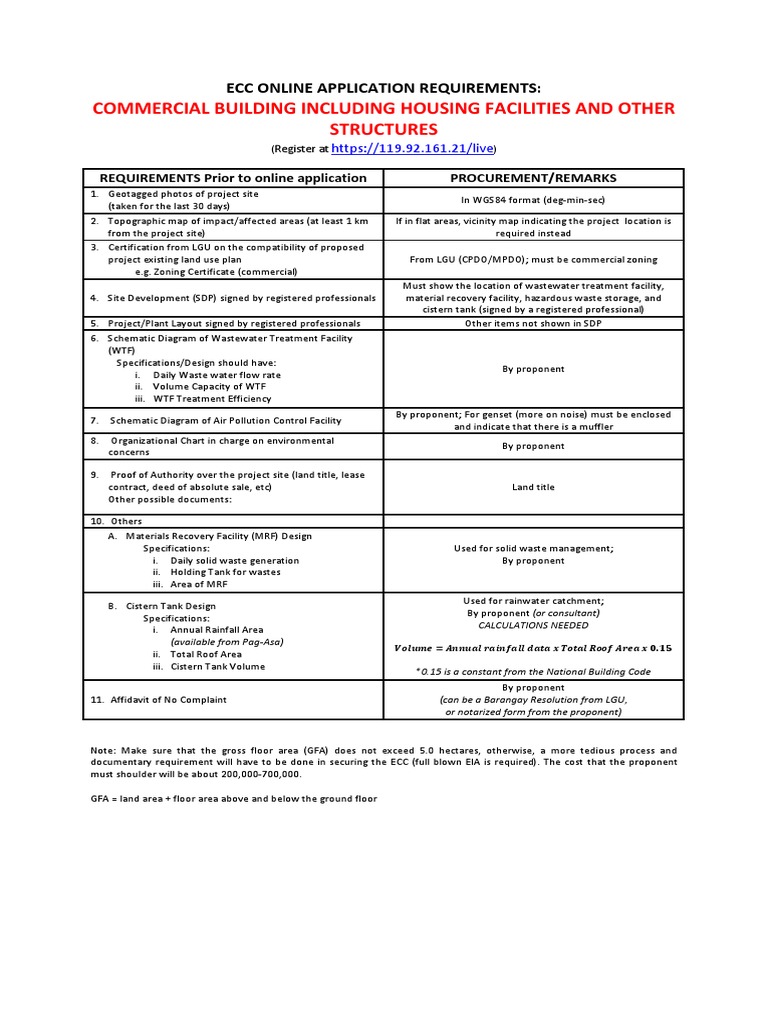 ECC ONLINE APPLICATION REQUIREMENTS:

COMMERCIAL BUILDING INCLUDING HOUSING FACILITIES AND OTHER STRUCTURES

(Register at https://119.92.161.21/live)

| REQUIREMENTS Prior to online application | PROCUREMENT/REMARKS |
|---|---|
| 1. Geotagged photos of project site (taken for the last 30 days) | In WGS84 format (deg-min-sec) |
| 2. Topographic map of impact/affected areas (at least 1 km from the project site) | If in flat areas, vicinity map indicating the project location is required instead |
| 3. Certification from LGU on the compatibility of proposed project existing land use plan e.g. Zoning Certificate (commercial) | From LGU (CPDO/MPDO); must be commercial zoning |
| 4. Site Development (SDP) signed by registered professionals | Must show the location of wastewater treatment facility, material recovery facility, hazardous waste storage, and cistern tank (signed by a registered professional) |
| 5. Project/Plant Layout signed by registered professionals | Other items not shown in SDP |
| 6. Schematic Diagram of Wastewater Treatment Facility (WTF) Specifications/Design should have: i. Daily Waste water flow rate ii. Volume Capacity of WTF iii. WTF Treatment Efficiency | By proponent |
| 7. Schematic Diagram of Air Pollution Control Facility | By proponent; For genset (more on noise) must be enclosed and indicate that there is a muffler |
| 8. Organizational Chart in charge on environmental concerns | By proponent |
| 9. Proof of Authority over the project site (land title, lease contract, deed of absolute sale, etc) Other possible documents: | Land title |
| 10. Others | |
| A. Materials Recovery Facility (MRF) Design Specifications: i. Daily solid waste generation ii. Holding Tank for wastes iii. Area of MRF | Used for solid waste management; By proponent |
| B. Cistern Tank Design Specifications: i. Annual Rainfall Area (available from Pag-Asa) ii. Total Roof Area iii. Cistern Tank Volume | Used for rainwater catchment; By proponent (or consultant) CALCULATIONS NEEDED $Volume = Annual\ rainfall\ data\ x\ Total\ Roof\ Area\ x\ 0.15$ *0.15 is a constant from the National Building Code |
| 11. Affidavit of No Complaint | By proponent (can be a Barangay Resolution from LGU, or notarized form from the proponent) |

Note: Make sure that the gross floor area (GFA) does not exceed 5.0 hectares, otherwise, a more tedious process and documentary requirement will have to be done in securing the ECC (full blown EIA is required). The cost that the proponent must shoulder will be about 200,000-700,000.

GFA = land area + floor area above and below the ground floor